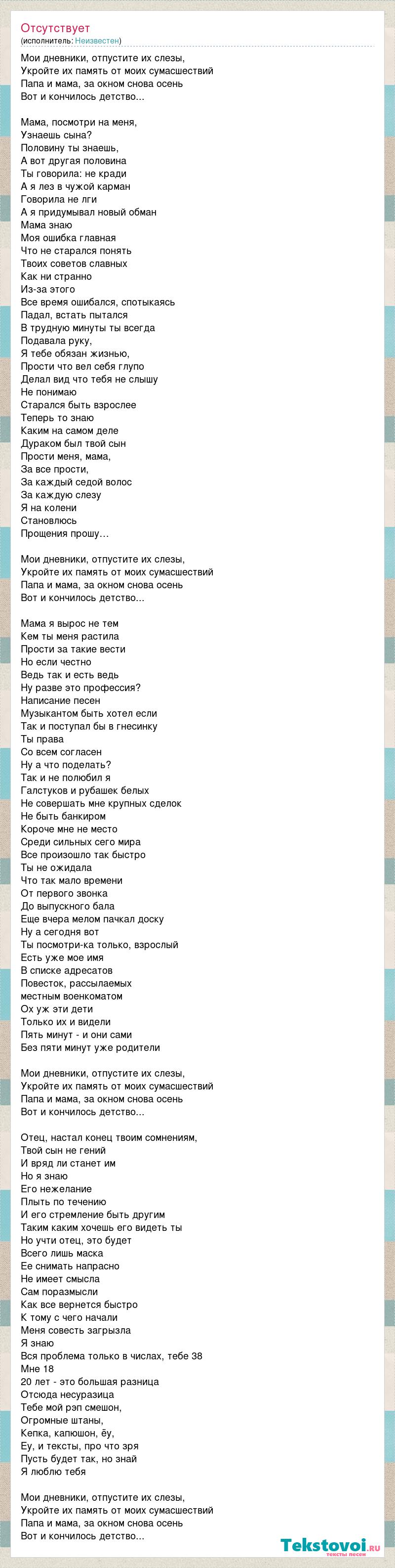 Отсутствует
(исполнитель: Неизвестен)

Мои дневники, отпустите их слезы,
Укройте их память от моих сумасшествий
Папа и мама, за окном снова осень
Вот и кончилось детство...

Мама, посмотри на меня,
Узнаешь сына?
Половину ты знаешь,
А вот другая половина
Ты говорила: не кради
А я лез в чужой карман
Говорила не лги
А я придумывал новый обман
Мама знаю
Моя ошибка главная
Что не старался понять
Твоих советов славных
Как ни странно
Из-за этого
Все время ошибался, спотыкаясь
Падал, встать пытался
В трудную минуты ты всегда
Подавала руку,
Я тебе обязан жизнью,
Прости что вел себя глупо
Делал вид что тебя не слышу
Не понимаю
Старался быть взрослее
Теперь то знаю
Каким на самом деле
Дураком был твой сын
Прости меня, мама,
За все прости,
За каждый седой волос
За каждую слезу
Я на колени
Становлюсь
Прощения прошу…

Мои дневники, отпустите их слезы,
Укройте их память от моих сумасшествий
Папа и мама, за окном снова осень
Вот и кончилось детство...

Мама я вырос не тем
Кем ты меня растила
Прости за такие вести
Но если честно
Ведь так и есть ведь
Ну разве это профессия?
Написание песен
Музыкантом быть хотел если
Так и поступал бы в гнесинку
Ты права
Со всем согласен
Ну а что поделать?
Так и не полюбил я
Галстуков и рубашек белых
Не совершать мне крупных сделок
Не быть банкиром
Короче мне не место
Среди сильных сего мира
Все произошло так быстро
Ты не ожидала
Что так мало времени
От первого звонка
До выпускного бала
Еще вчера мелом пачкал доску
Ну а сегодня вот
Ты посмотри-ка только, взрослый
Есть уже мое имя
В списке адресатов
Повесток, рассылаемых
местным военкоматом
Ох уж эти дети
Только их и видели
Пять минут - и они сами
Без пяти минут уже родители

Мои дневники, отпустите их слезы,
Укройте их память от моих сумасшествий
Папа и мама, за окном снова осень
Вот и кончилось детство...

Отец, настал конец твоим сомнениям,
Твой сын не гений
И вряд ли станет им
Но я знаю
Его нежелание
Плыть по течению
И его стремление быть другим
Таким каким хочешь его видеть ты
Но учти отец, это будет
Всего лишь маска
Ее снимать напрасно
Не имеет смысла
Сам поразмысли
Как все вернется быстро
К тому с чего начали
Меня совесть загрызла
Я знаю
Вся проблема только в числах, тебе 38
Мне 18
20 лет - это большая разница
Отсюда несуразица
Тебе мой рэп смешон,
Огромные штаны,
Кепка, капюшон, ёу,
Еу, и тексты, про что зря
Пусть будет так, но знай
Я люблю тебя

Мои дневники, отпустите их слезы,
Укройте их память от моих сумасшествий
Папа и мама, за окном снова осень
Вот и кончилось детство...

Tekstovoi.ru
тексты песен